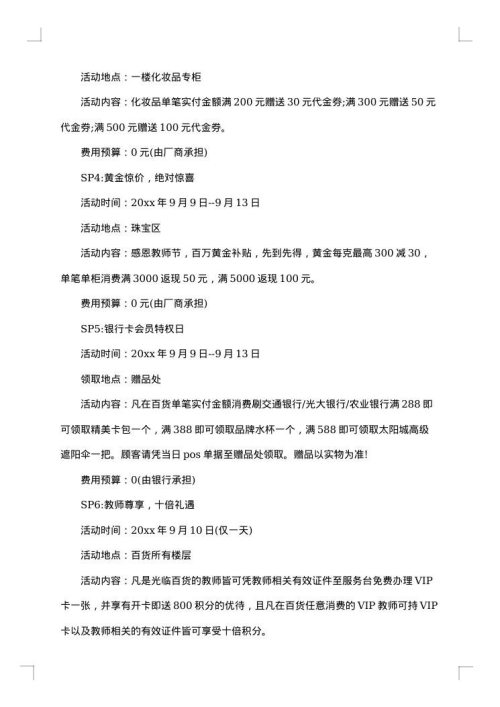 活动地点：一楼化妆品专柜

活动内容：化妆品单笔实付金额满 200 元赠送 30 元代金券;满 300 元赠送 50 元代金券;满 500 元赠送 100 元代金券。

费用预算：0 元(由厂商承担)

SP4:黄金惊价，绝对惊喜

活动时间：20xx 年 9 月 9 日--9 月 13 日

活动地点：珠宝区

活动内容：感恩教师节，百万黄金补贴，先到先得，黄金每克最高 300 减 30，单笔单柜消费满 3000 返现 50 元，满 5000 返现 100 元。

费用预算：0 元(由厂商承担)

SP5:银行卡会员特权日

活动时间：20xx 年 9 月 9 日--9 月 13 日

领取地点：赠品处

活动内容：凡在百货单笔实付金额消费刷交通银行/光大银行/农业银行满 288 即可领取精美卡包一个，满 388 即可领取品牌水杯一个，满 588 即可领取太阳城高级遮阳伞一把。顾客请凭当日 pos 单据至赠品处领取。赠品以实物为准!

费用预算：0(由银行承担)

SP6:教师尊享，十倍礼遇

活动时间：20xx 年 9 月 10 日(仅一天)

活动地点：百货所有楼层

活动内容：凡是光临百货的教师皆可凭教师相关有效证件至服务台免费办理 VIP 卡一张，并享有开卡即送 800 积分的优待，且凡在百货任意消费的 VIP 教师可持 VIP 卡以及教师相关的有效证件皆可享受十倍积分。